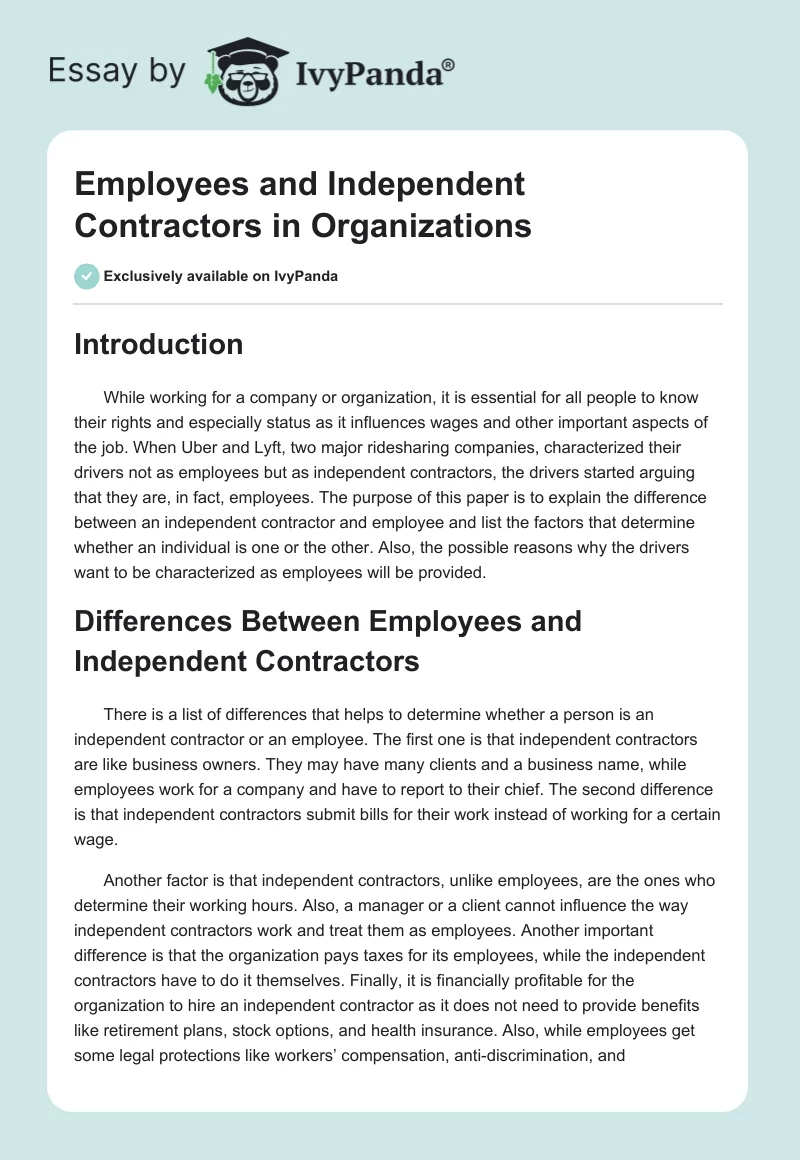 Essay by IvyPanda®

Employees and Independent Contractors in Organizations

Exclusively available on IvyPanda

Introduction

While working for a company or organization, it is essential for all people to know their rights and especially status as it influences wages and other important aspects of the job. When Uber and Lyft, two major ridesharing companies, characterized their drivers not as employees but as independent contractors, the drivers started arguing that they are, in fact, employees. The purpose of this paper is to explain the difference between an independent contractor and employee and list the factors that determine whether an individual is one or the other. Also, the possible reasons why the drivers want to be characterized as employees will be provided.

Differences Between Employees and Independent Contractors

There is a list of differences that helps to determine whether a person is an independent contractor or an employee. The first one is that independent contractors are like business owners. They may have many clients and a business name, while employees work for a company and have to report to their chief. The second difference is that independent contractors submit bills for their work instead of working for a certain wage.

Another factor is that independent contractors, unlike employees, are the ones who determine their working hours. Also, a manager or a client cannot influence the way independent contractors work and treat them as employees. Another important difference is that the organization pays taxes for its employees, while the independent contractors have to do it themselves. Finally, it is financially profitable for the organization to hire an independent contractor as it does not need to provide benefits like retirement plans, stock options, and health insurance. Also, while employees get some legal protections like workers' compensation, anti-discrimination, and